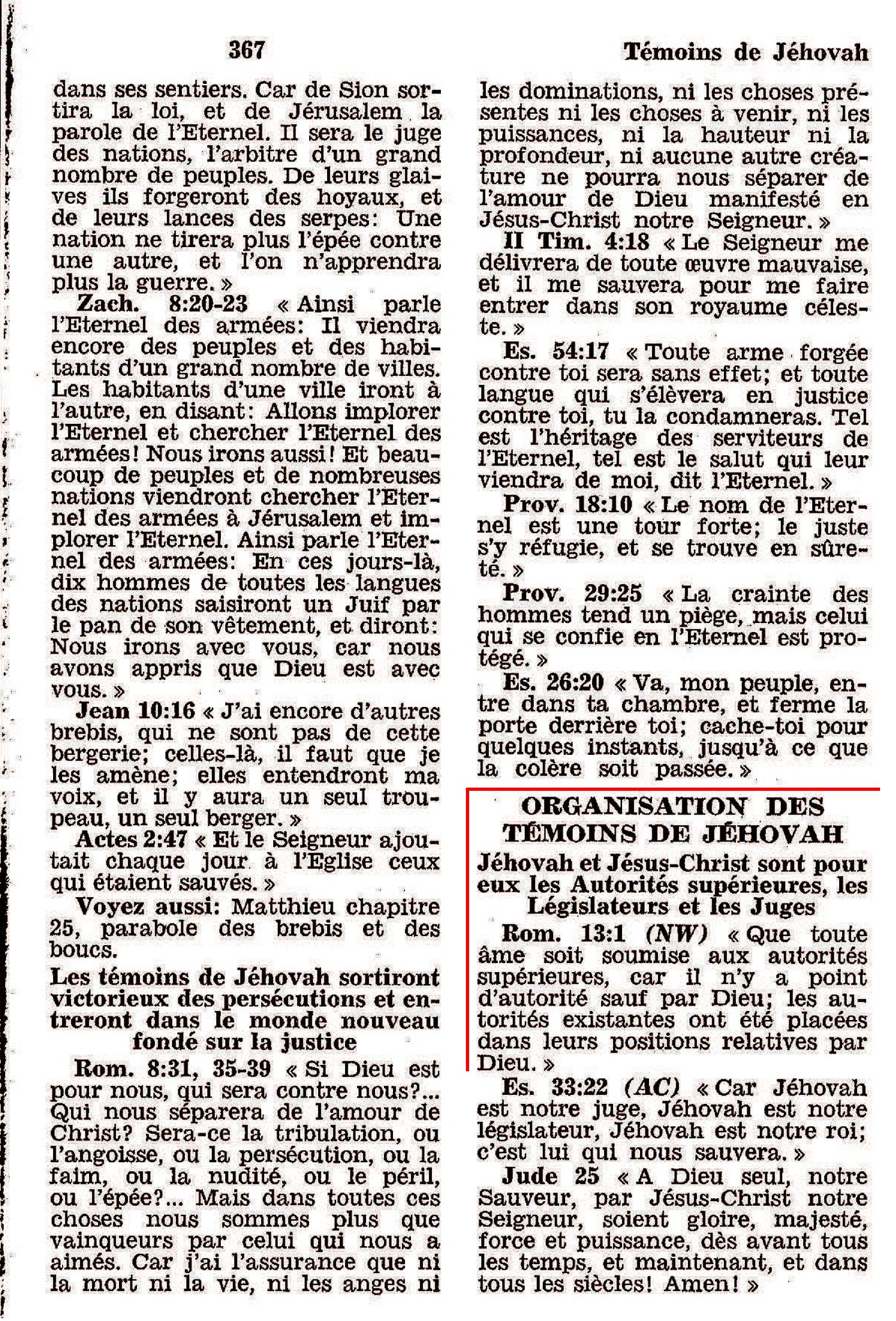 367

Témoins de Jéhovah

dans ses sentiers. Car de Sion sortira la loi, et de Jérusalem la parole de l'Eternel. Il sera le juge des nations, l'arbitre d'un grand nombre de peuples. De leurs glaives ils forgeront des hoyaux, et de leurs lances des serpes: Une nation ne tirera plus l'épée contre une autre, et l'on n'apprendra plus la guerre. »

Zach. 8:20-23 « Ainsi parle l'Eternel des armées: Il viendra encore des peuples et des habitants d'un grand nombre de villes. Les habitants d'une ville iront à l'autre, en disant: Allons implorer l'Eternel et chercher l'Eternel des armées! Nous irons aussi! Et beaucoup de peuples et de nombreuses nations viendront chercher l'Eternel des armées à Jérusalem et implorer l'Eternel. Ainsi parle l'Eternel des armées: En ces jours-là, dix hommes de toutes les langues des nations saisiront un Juif par le pan de son vêtement, et diront: Nous irons avec vous, car nous avons appris que Dieu est avec vous. »

Jean 10:16 « J'ai encore d'autres brebis, qui ne sont pas de cette bergerie; celles-là, il faut que je les amène; elles entendront ma voix, et il y aura un seul troupeau, un seul berger. »

Actes 2:47 « Et le Seigneur ajoutait chaque jour à l'Eglise ceux qui étaient sauvés. »

Voyez aussi: Matthieu chapitre 25, parabole des brebis et des boucs.

Les témoins de Jéhovah sortiront victorieux des persécutions et entreront dans le monde nouveau fondé sur la justice

Rom. 8:31, 35-39 « Si Dieu est pour nous, qui sera contre nous?... Qui nous séparera de l'amour de Christ? Sera-ce la tribulation, ou l'angoisse, ou la persécution, ou la faim, ou la nudité, ou le péril, ou l'épée?... Mais dans toutes ces choses nous sommes plus que vainqueurs par celui qui nous a aimés. Car j'ai l'assurance que ni la mort ni la vie, ni les anges ni les dominations, ni les choses présentes ni les choses à venir, ni les puissances, ni la hauteur ni la profondeur, ni aucune autre créature ne pourra nous séparer de l'amour de Dieu manifesté en Jésus-Christ notre Seigneur. »

II Tim. 4:18 « Le Seigneur me délivrera de toute œuvre mauvaise, et il me sauvera pour me faire entrer dans son royaume céleste. »

Es. 54:17 « Toute arme forgée contre toi sera sans effet; et toute langue qui s'élèvera en justice contre toi, tu la condamneras. Tel est l'héritage des serviteurs de l'Eternel, tel est le salut qui leur viendra de moi, dit l'Eternel. »

Prov. 18:10 « Le nom de l'Eternel est une tour forte; le juste s'y réfugie, et se trouve en sûreté. »

Prov. 29:25 « La crainte des hommes tend un piège, mais celui qui se confie en l'Eternel est protégé. »

Es. 26:20 « Va, mon peuple, entre dans ta chambre, et ferme la porte derrière toi; cache-toi pour quelques instants, jusqu'à ce que la colère soit passée. »

ORGANISATION DES TÉMOINS DE JÉHOVAH

Jéhovah et Jésus-Christ sont pour eux les Autorités supérieures, les Législateurs et les Juges

Rom. 13:1 (NW) « Que toute âme soit soumise aux autorités supérieures, car il n'y a point d'autorité sauf par Dieu; les autorités existantes ont été placées dans leurs positions relatives par Dieu. »

Es. 33:22 (AC) « Car Jéhovah est notre juge, Jéhovah est notre législateur, Jéhovah est notre roi; c'est lui qui nous sauvera. »

Jude 25 « A Dieu seul, notre Sauveur, par Jésus-Christ notre Seigneur, soient gloire, majesté, force et puissance, dès avant tous les temps, et maintenant, et dans tous les siècles! Amen! »